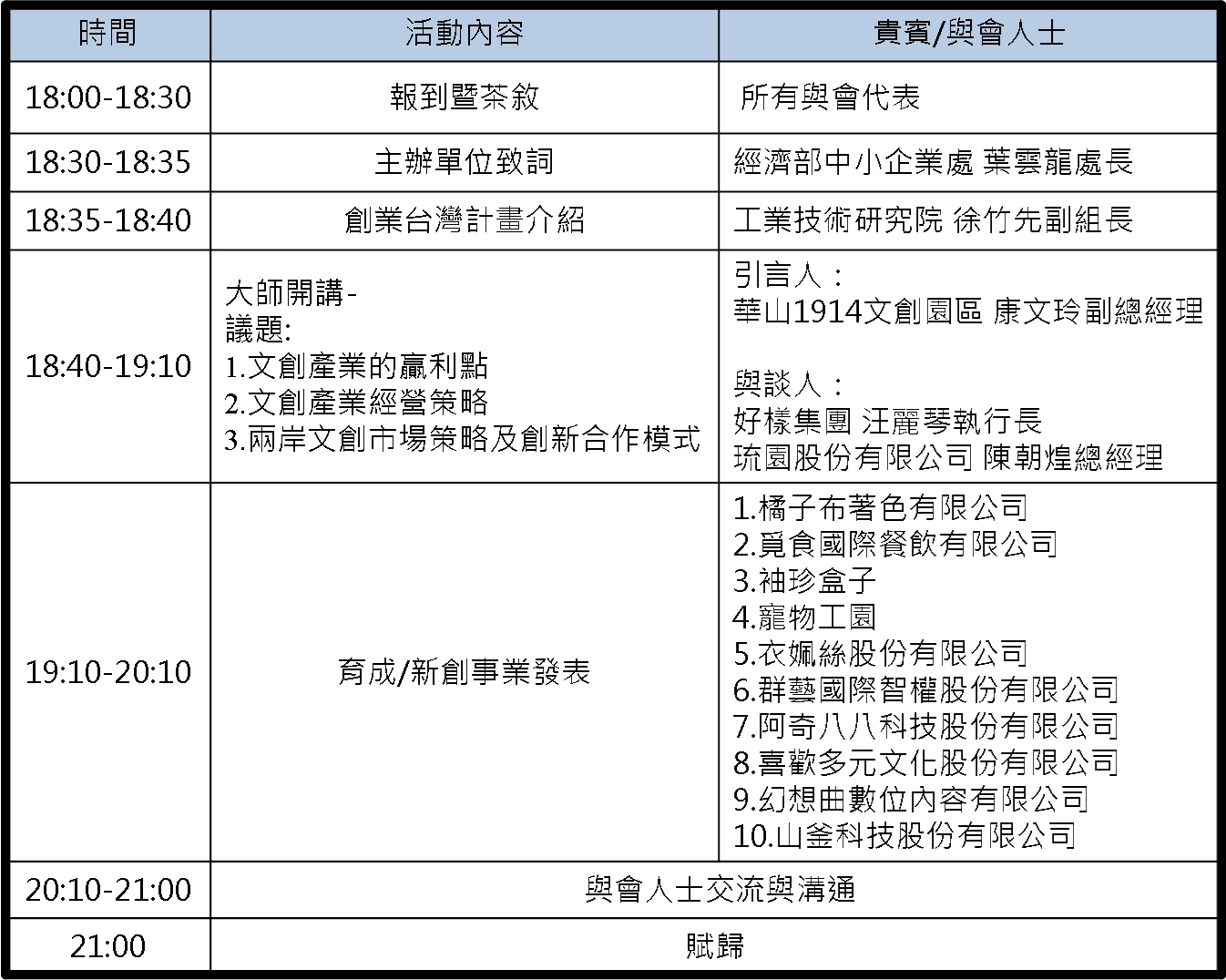 | 時間 | 活動內容 | 貴賓/與會人士 |
|---|---|---|
| 18:00-18:30 | 報到暨茶敘 | 所有與會代表 |
| 18:30-18:35 | 主辦單位致詞 | 經濟部中小企業處 葉雲龍處長 |
| 18:35-18:40 | 創業台灣計畫介紹 | 工業技術研究院 徐竹先副組長 |
| 18:40-19:10 | 大師開講-<br>議題:<br>1.文創產業的贏利點<br>2.文創產業經營策略<br>3.兩岸文創市場策略及創新合作模式 | 引言人：<br>華山1914文創園區 康文玲副總經理<br><br>與談人：<br>好樣集團 汪麗琴執行長<br>琉園股份有限公司 陳朝煌總經理 |
| 19:10-20:10 | 育成/新創事業發表 | 1.橘子布著色有限公司<br>2.覓食國際餐飲有限公司<br>3.袖珍盒子<br>4.寵物工園<br>5.衣姵絲股份有限公司<br>6.群藝國際智權股份有限公司<br>7.阿奇八八科技股份有限公司<br>8.喜歡多元文化股份有限公司<br>9.幻想曲數位內容有限公司<br>10.山釜科技股份有限公司 |
| 20:10-21:00 | 與會人士交流與溝通 | |
| 21:00 | 賦歸 | |